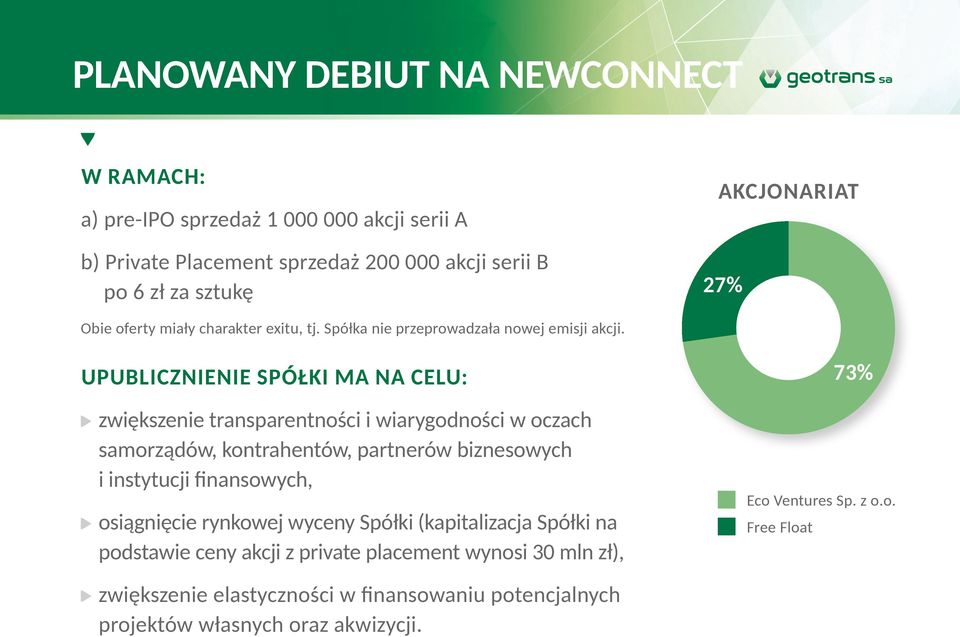 PLANOWANY DEBIUT NA NEWCONNECT

geotrans sa

W RAMACH:

a) pre-IPO sprzedaż 1 000 000 akcji serii A

b) Private Placement sprzedaż 200 000 akcji serii B po 6 zł za sztukę

Obie oferty miały charakter exitu, tj. Spółka nie przeprowadzała nowej emisji akcji.

UPUBLICZNIENIE SPÓŁKI MA NA CELU:

zwiększenie transparentności i wiarygodności w oczach samorządów, kontrahentów, partnerów biznesowych i instytucji finansowych,

osiągnięcie rynkowej wyceny Spółki (kapitalizacja Spółki na podstawie ceny akcji z private placement wynosi 30 mln zł),

zwiększenie elastyczności w finansowaniu potencjalnych projektów własnych oraz akwizycji.

AKCJONARIAT

27%

73%

Eco Ventures Sp. z o.o.

Free Float